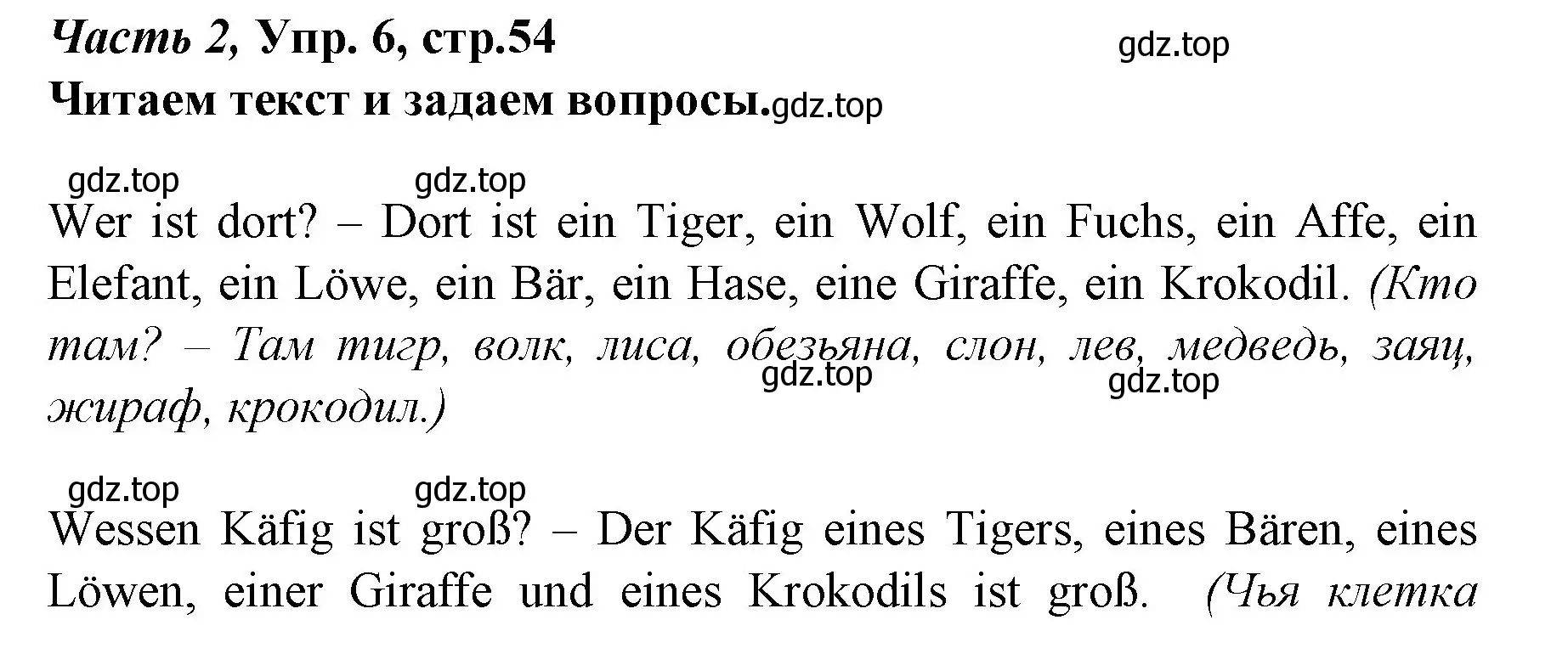 Часть 2, Упр. 6, стр.54
gdz.top
Читаем текст и задаем вопросы.gdz.top

gdz.top gdz.top
Wer ist dort? – Dort ist ein Tiger, ein Wolf, ein Fuchs, ein Affe, ein Elefant, ein Löwe, ein Bär, ein Hase, eine Giraffe, ein Krokodil. (Кто там? – Там тигр, волк, лиса, обезьяна, слон, лев, медведь, заяц, жираф, крокодил.)
gdz.top gdz.top

gdz.top gdz.top
Wessen Käfig ist groß? – Der Käfig eines Tigers, eines Bären, eines Löwen, einer Giraffe und eines Krokodils ist groß. (Чья клетка